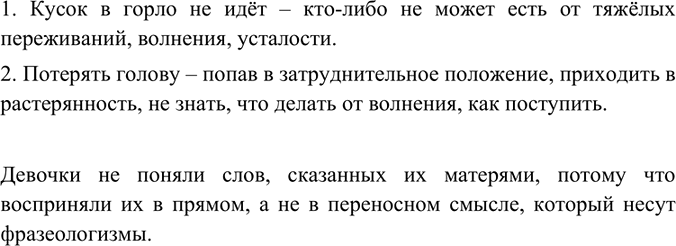 1. Кусок в горло не идёт – кто-либо не может есть от тяжёлых переживаний, волнения, усталости.

2. Потерять голову – попав в затруднительное положение, приходить в растерянность, не знать, что делать от волнения, как поступить.

Девочки не поняли слов, сказанных их матерями, потому что восприняли их в прямом, а не в переносном смысле, который несут фразеологизмы.